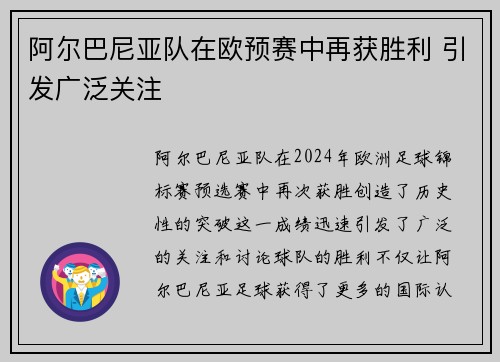 阿尔巴尼亚队在欧预赛中再获胜利 引发广泛关注

阿尔巴尼亚队在2024年欧洲足球锦标赛预选赛中再次获胜创造了历史性的突破这一成绩迅速引发了广泛的关注和讨论球队的胜利不仅让阿尔巴尼亚足球获得了更多的国际认